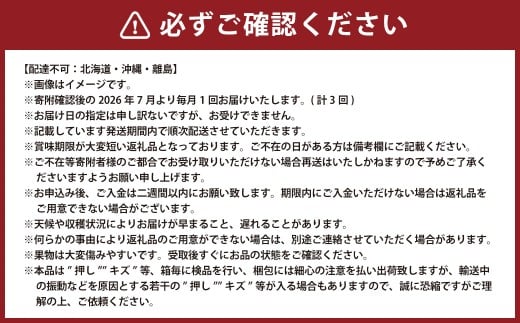 必ずご確認ください

【配達不可：北海道・沖縄・離島】
※画像はイメージです。
※寄附確認後の 2026 年 7 月より毎月 1 回お届けいたします。( 計 3 回 )
※お届け日の指定は申し訳ないですが、お受けできません。
※記載しています発送期間内で順次配送させていただきます。
※賞味期限が大変短い返礼品となっております。ご不在の日がある方は備考欄にご記載ください。
※ご不在等寄附者様のご都合でお受け取りいただけない場合再送はいたしかねますので予めご了承くださいますようお願い申し上げます。
※お申込み後、ご入金は二週間以内にお願い致します。期限内にご入金いただけない場合は返礼品をご用意できない場合がございます。
※天候や収穫状況によりお届けが早まること、遅れることがあります。
※何らかの事由により返礼品のご用意ができない場合は、別途ご連絡させていただく場合があります。
※果物は大変傷みやすいです。受取後すぐにお品の状態をご確認ください。
※本品は " 押し "" キズ " 等、箱毎に検品を行い、梱包には細心の注意を払い出荷致しますが、輸送中の振動などを原因とする若干の " 押し "" キズ " 等が入る場合もありますので、誠に恐縮ですがご理解の上、ご依頼ください。